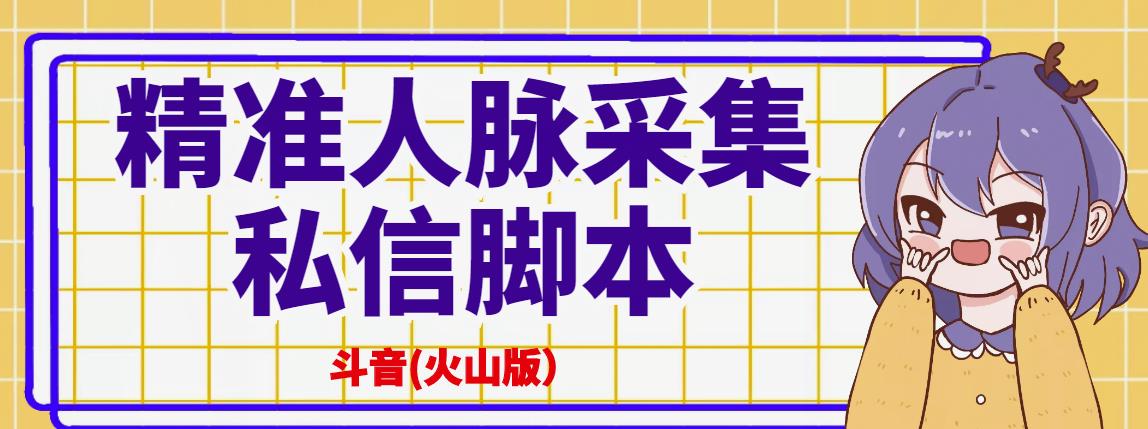 精准人脉采集
私信脚本

斗音(火山版)